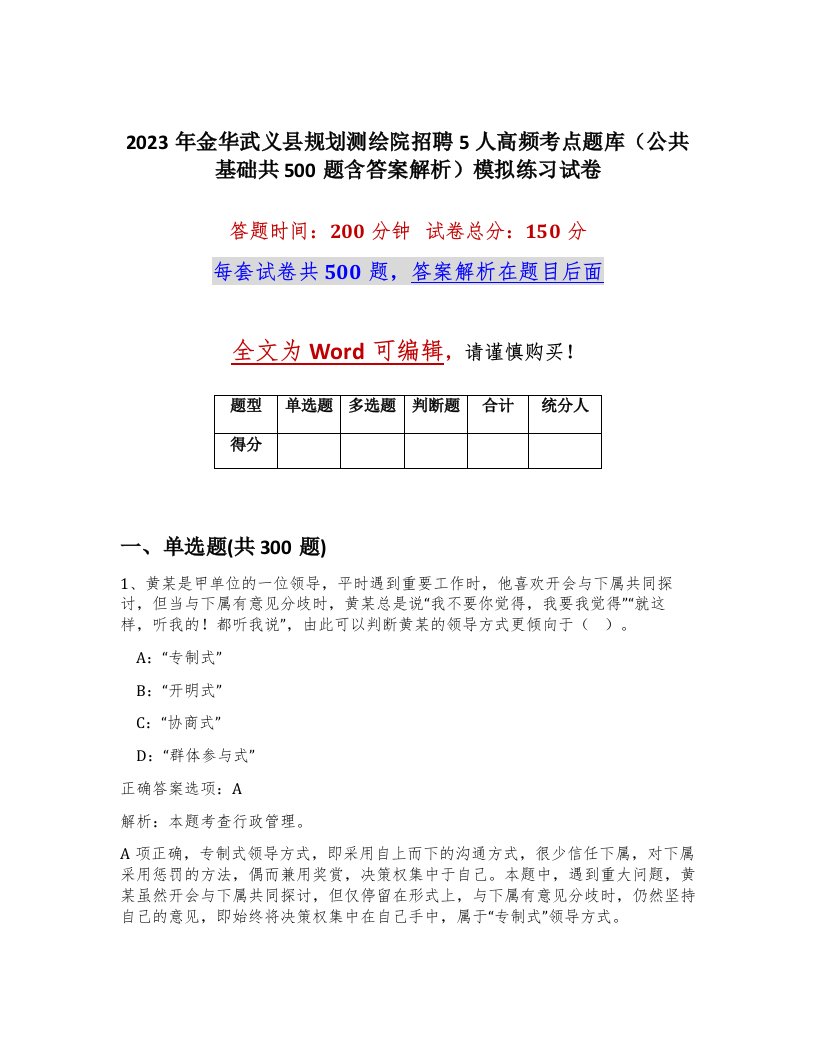 2023 年金华武义县规划测绘院招聘 5 人高频考点题库（公共基础共 500 题含答案解析）模拟练习试卷

答题时间：200 分钟 试卷总分：150 分

每套试卷共 500 题，答案解析在题目后面

全文为 Word 可编辑，请谨慎购买！

| 题型 | 单选题 | 多选题 | 判断题 | 合计 | 统分人 |
|---|---|---|---|---|---|
| 得分 | | | | | |

一、单选题(共 300 题)

1、黄某是甲单位的一位领导，平时遇到重要工作时，他喜欢开会与下属共同探讨，但当与下属有意见分歧时，黄某总是说“我不要你觉得，我要我觉得”“就这样，听我的！都听我说”，由此可以判断黄某的领导方式更倾向于（ ）。

A：“专制式”

B：“开明式”

C：“协商式”

D：“群体参与式”

正确答案选项：A

解析：本题考查行政管理。

A 项正确，专制式领导方式，即采用自上而下的沟通方式，很少信任下属，对下属采用惩罚的方法，偶而兼用奖赏，决策权集中于自己。本题中，遇到重大问题，黄某虽然开会与下属共同探讨，但仅停留在形式上，与下属有意见分歧时，仍然坚持自己的意见，即始终将决策权集中在自己手中，属于“专制式”领导方式。